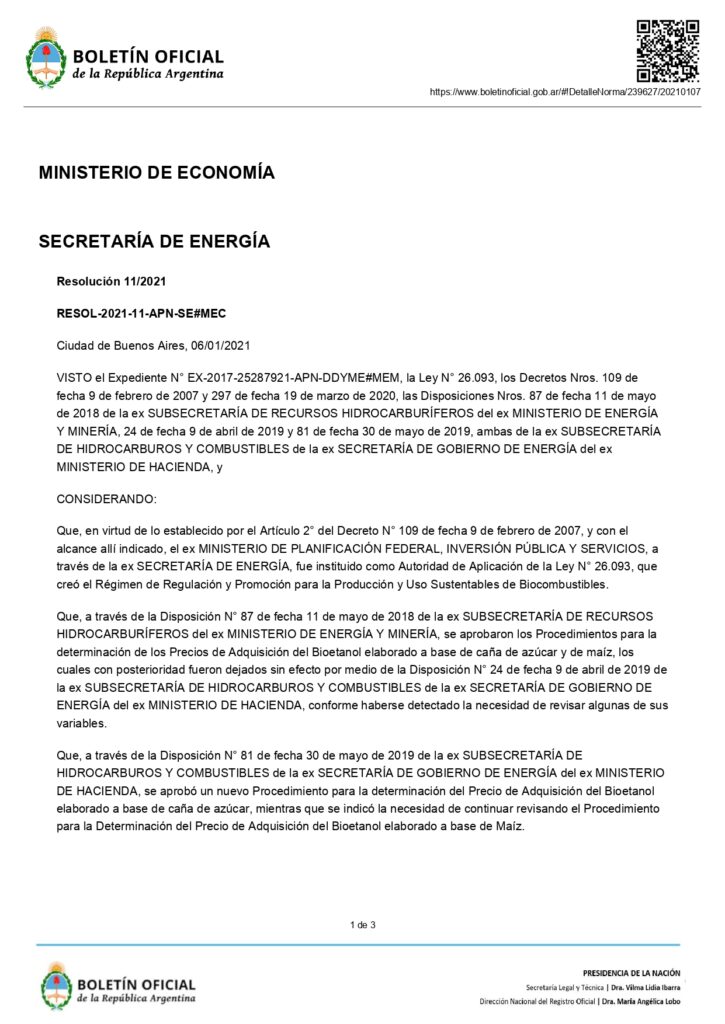 BOLETÍN OFICIAL
de la República Argentina

https://www.boletinoficial.gob.ar/#!DetalleNorma/239627/20210107

MINISTERIO DE ECONOMÍA

SECRETARÍA DE ENERGÍA

Resolución 11/2021

RESOL-2021-11-APN-SE#MEC

Ciudad de Buenos Aires, 06/01/2021

VISTO el Expediente N° EX-2017-25287921-APN-DDYME#MEM, la Ley N° 26.093, los Decretos Nros. 109 de fecha 9 de febrero de 2007 y 297 de fecha 19 de marzo de 2020, las Disposiciones Nros. 87 de fecha 11 de mayo de 2018 de la ex SUBSECRETARÍA DE RECURSOS HIDROCARBURÍFEROS del ex MINISTERIO DE ENERGÍA Y MINERÍA, 24 de fecha 9 de abril de 2019 y 81 de fecha 30 de mayo de 2019, ambas de la ex SUBSECRETARÍA DE HIDROCARBUROS Y COMBUSTIBLES de la ex SECRETARÍA DE GOBIERNO DE ENERGÍA del ex MINISTERIO DE HACIENDA, y

CONSIDERANDO:

Que, en virtud de lo establecido por el Artículo 2° del Decreto N° 109 de fecha 9 de febrero de 2007, y con el alcance allí indicado, el ex MINISTERIO DE PLANIFICACIÓN FEDERAL, INVERSIÓN PÚBLICA Y SERVICIOS, a través de la ex SECRETARÍA DE ENERGÍA, fue instituido como Autoridad de Aplicación de la Ley N° 26.093, que creó el Régimen de Regulación y Promoción para la Producción y Uso Sustentables de Biocombustibles.

Que, a través de la Disposición N° 87 de fecha 11 de mayo de 2018 de la ex SUBSECRETARÍA DE RECURSOS HIDROCARBURÍFEROS del ex MINISTERIO DE ENERGÍA Y MINERÍA, se aprobaron los Procedimientos para la determinación de los Precios de Adquisición del Bioetanol elaborado a base de caña de azúcar y de maíz, los cuales con posterioridad fueron dejados sin efecto por medio de la Disposición N° 24 de fecha 9 de abril de 2019 de la ex SUBSECRETARÍA DE HIDROCARBUROS Y COMBUSTIBLES de la ex SECRETARÍA DE GOBIERNO DE ENERGÍA del ex MINISTERIO DE HACIENDA, conforme haberse detectado la necesidad de revisar algunas de sus variables.

Que, a través de la Disposición N° 81 de fecha 30 de mayo de 2019 de la ex SUBSECRETARÍA DE HIDROCARBUROS Y COMBUSTIBLES de la ex SECRETARÍA DE GOBIERNO DE ENERGÍA del ex MINISTERIO DE HACIENDA, se aprobó un nuevo Procedimiento para la determinación del Precio de Adquisición del Bioetanol elaborado a base de caña de azúcar, mientras que se indicó la necesidad de continuar revisando el Procedimiento para la Determinación del Precio de Adquisición del Bioetanol elaborado a base de Maíz.

1 de 3

BOLETÍN OFICIAL
de la República Argentina

PRESIDENCIA DE LA NACIÓN
Secretaría Legal y Técnica | Dra. Vilma Lidia Ibarra
Dirección Nacional del Registro Oficial | Dra. María Angélica Lobo